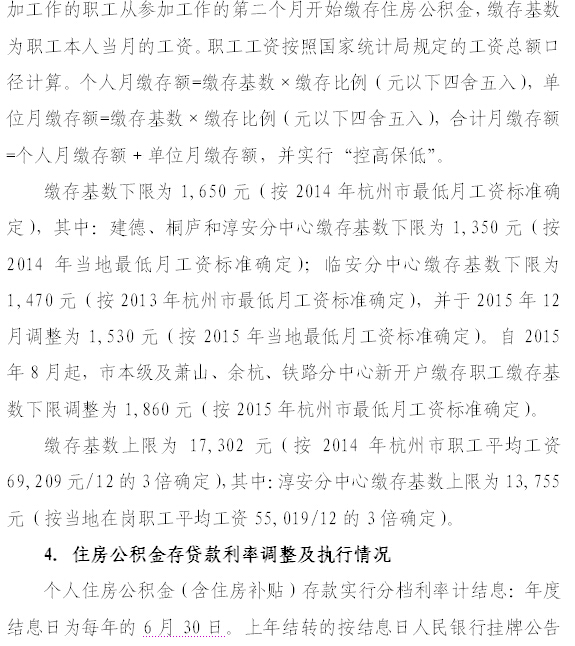 加工作的职工从参加工作的第二个月开始缴存住房公积金，缴存基数为职工本人当月的工资。职工工资按照国家统计局规定的工资总额口径计算。个人月缴存额=缴存基数×缴存比例（元以下四舍五入），单位月缴存额=缴存基数×缴存比例（元以下四舍五入），合计月缴存额=个人月缴存额＋单位月缴存额，并实行“控高保低”。

缴存基数下限为 1,650 元（按 2014 年杭州市最低月工资标准确定），其中：建德、桐庐和淳安分中心缴存基数下限为 1,350 元（按 2014 年当地最低月工资标准确定）；临安分中心缴存基数下限为 1,470 元（按 2013 年杭州市最低月工资标准确定），并于 2015 年 12 月调整为 1,530 元（按 2015 年当地最低月工资标准确定）。自 2015 年 8 月起，市本级及萧山、余杭、铁路分中心新开户缴存职工缴存基数下限调整为 1,860 元（按 2015 年杭州市最低月工资标准确定）。

缴存基数上限为 17,302 元（按 2014 年杭州市职工平均工资 69,209 元/12 的 3 倍确定），其中：淳安分中心缴存基数上限为 13,755 元（按当地在岗职工平均工资 55,019/12 的 3 倍确定）。

4. 住房公积金存贷款利率调整及执行情况

个人住房公积金（含住房补贴）存款实行分档利率计结息：年度结息日为每年的 6 月 30 日。上年结转的按结息日人民银行挂牌公告